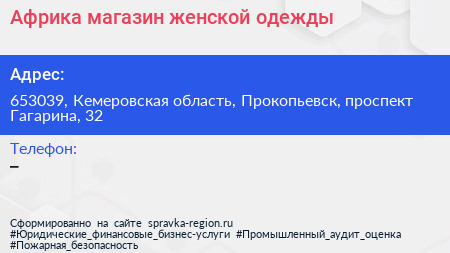 Африка магазин женской одежды

Адрес:

653039, Кемеровская область, Прокопьевск, проспект Гагарина, 32

Телефон:

–

Сформированно на сайте spravka-region.ru #Юридические_финансовые_бизнес-услуги #Промышленный_аудит_оценка #Пожарная_безопасность